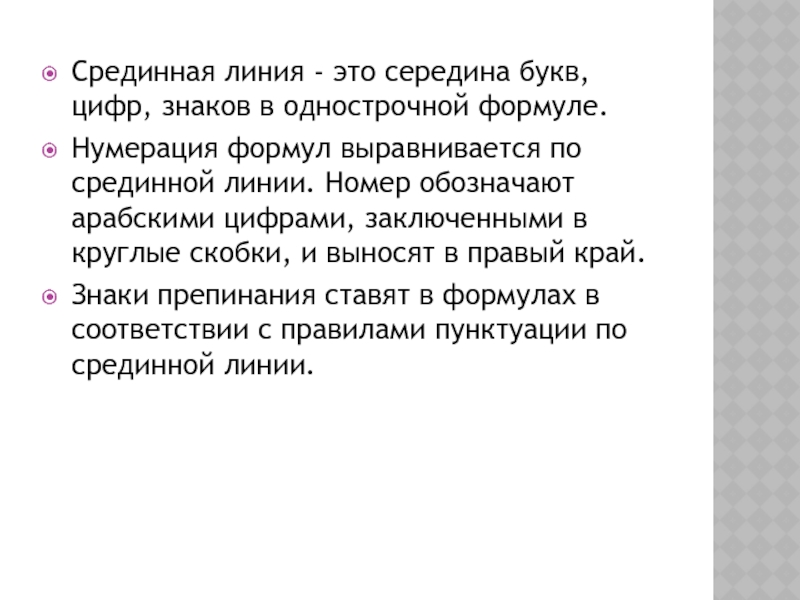 • Срединная линия - это середина букв, цифр, знаков в однострочной формуле.

• Нумерация формул выравнивается по срединной линии. Номер обозначают арабскими цифрами, заключенными в круглые скобки, и выносят в правый край.

• Знаки препинания ставят в формулах в соответствии с правилами пунктуации по срединной линии.